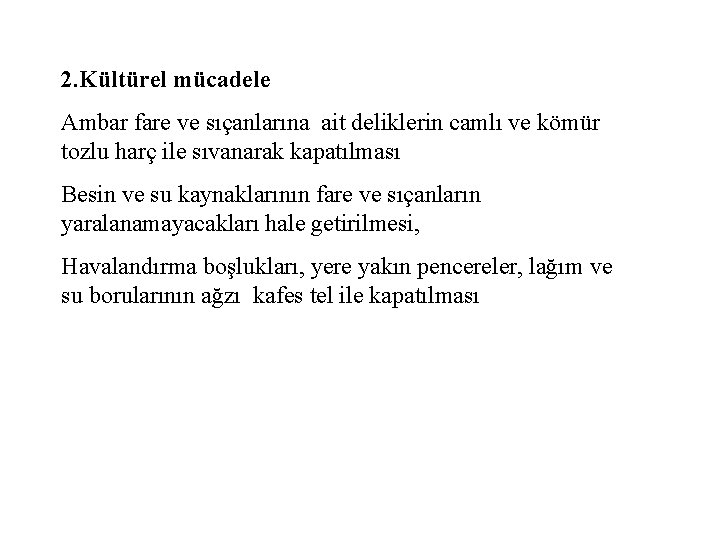 2.Kültürel mücadele

Ambar fare ve sıçanlarına ait deliklerin camlı ve kömür tozlu harç ile sıvanarak kapatılması

Besin ve su kaynaklarının fare ve sıçanların yaralanamayacakları hale getirilmesi,

Havalandırma boşlukları, yere yakın pencereler, lağım ve su borularının ağzı kafes tel ile kapatılması